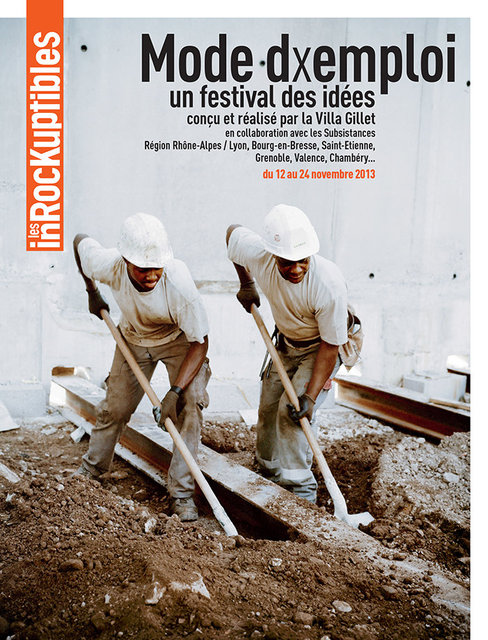 les inRocKuptibles

Mode dxemploi
un festival des idées
conçu et réalisé par la Villa Gillet
en collaboration avec les Subsistances
Région Rhône-Alpes / Lyon, Bourg-en-Bresse, Saint-Etienne, Grenoble, Valence, Chambéry...
du 12 au 24 novembre 2013